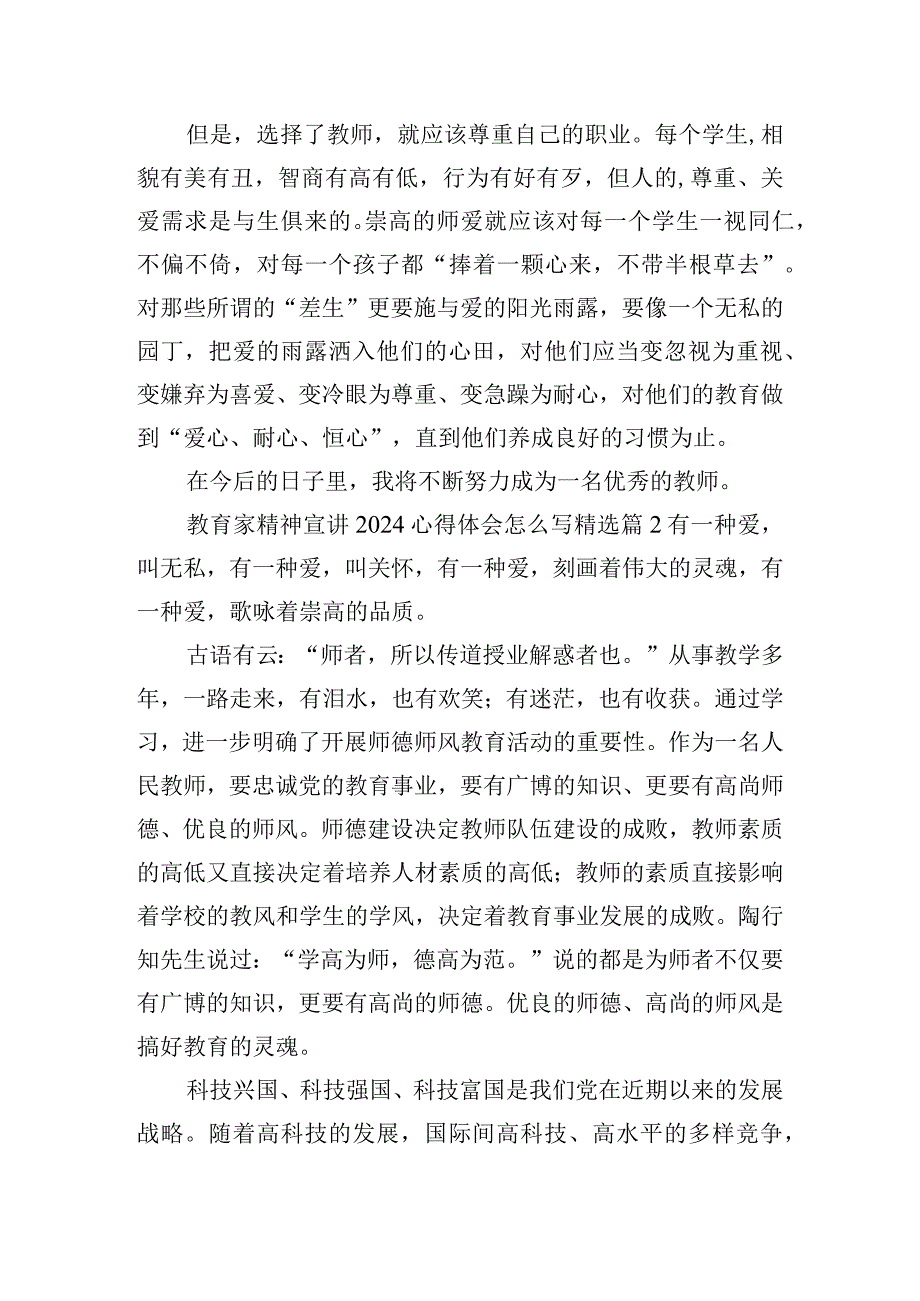 但是，选择了教师，就应该尊重自己的职业。每个学生,相貌有美有丑，智商有高有低，行为有好有歹，但人的,尊重、关爱需求是与生俱来的。崇高的师爱就应该对每一个学生一视同仁，不偏不倚，对每一个孩子都“捧着一颗心来，不带半根草去”。对那些所谓的“差生”更要施与爱的阳光雨露，要像一个无私的园丁，把爱的雨露洒入他们的心田，对他们应当变忽视为重视、变嫌弃为喜爱、变冷眼为尊重、变急躁为耐心，对他们的教育做到“爱心、耐心、恒心”，直到他们养成良好的习惯为止。

在今后的日子里，我将不断努力成为一名优秀的教师。

教育家精神宣讲2024心得体会怎么写精选篇2有一种爱，叫无私，有一种爱，叫关怀，有一种爱，刻画着伟大的灵魂，有一种爱，歌咏着崇高的品质。

古语有云：“师者，所以传道授业解惑者也。”从事教学多年，一路走来，有泪水，也有欢笑；有迷茫，也有收获。通过学习，进一步明确了开展师德师风教育活动的重要性。作为一名人民教师，要忠诚党的教育事业，要有广博的知识、更要有高尚师德、优良的师风。师德建设决定教师队伍建设的成败，教师素质的高低又直接决定着培养人材素质的高低；教师的素质直接影响着学校的教风和学生的学风，决定着教育事业发展的成败。陶行知先生说过：“学高为师，德高为范。”说的都是为师者不仅要有广博的知识，更要有高尚的师德。优良的师德、高尚的师风是搞好教育的灵魂。

科技兴国、科技强国、科技富国是我们党在近期以来的发展战略。随着高科技的发展，国际间高科技、高水平的多样竞争，